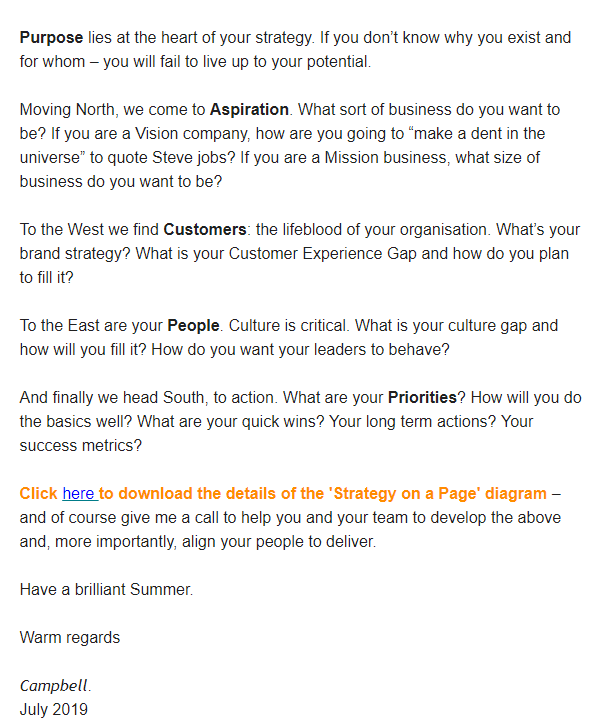 Purpose lies at the heart of your strategy. If you don't know why you exist and for whom – you will fail to live up to your potential.

Moving North, we come to Aspiration. What sort of business do you want to be? If you are a Vision company, how are you going to "make a dent in the universe" to quote Steve jobs? If you are a Mission business, what size of business do you want to be?

To the West we find Customers: the lifeblood of your organisation. What's your brand strategy? What is your Customer Experience Gap and how do you plan to fill it?

To the East are your People. Culture is critical. What is your culture gap and how will you fill it? How do you want your leaders to behave?

And finally we head South, to action. What are your Priorities? How will you do the basics well? What are your quick wins? Your long term actions? Your success metrics?

Click here to download the details of the 'Strategy on a Page' diagram – and of course give me a call to help you and your team to develop the above and, more importantly, align your people to deliver.

Have a brilliant Summer.

Warm regards

Campbell.
July 2019